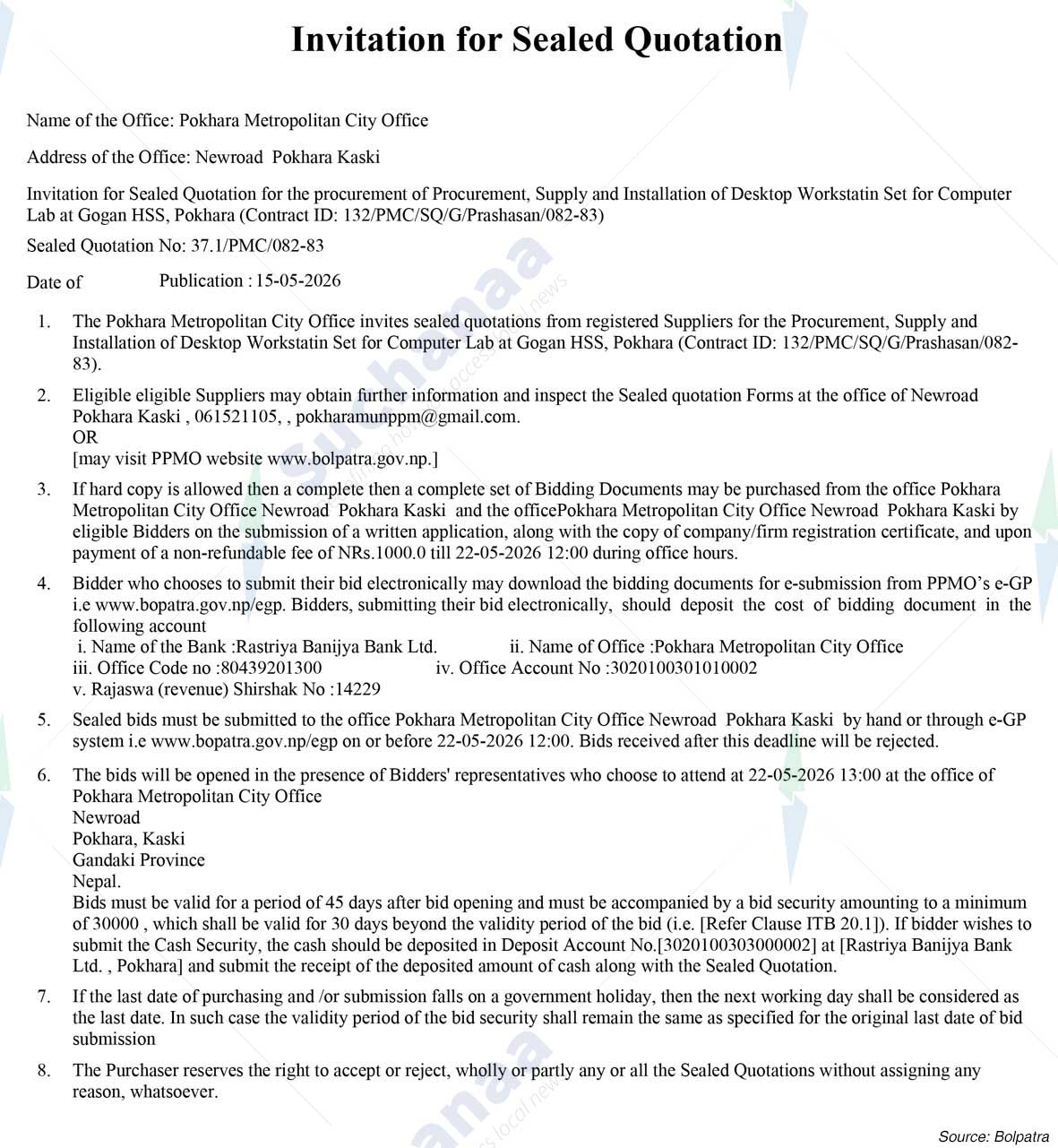 Invitation for Sealed Quotation

Name of the Office: Pokhara Metropolitan City Office

Address of the Office: Newroad Pokhara Kaski

Invitation for Sealed Quotation for the procurement of Procurement, Supply and Installation of Desktop Workstatin Set for Computer Lab at Gogan HSS, Pokhara (Contract ID: 132/PMC/SQ/G/Prashasan/082-83)

Sealed Quotation No: 37.1/PMC/082-83

Date of Publication : 15-05-2026

1. The Pokhara Metropolitan City Office invites sealed quotations from registered Suppliers for the Procurement, Supply and Installation of Desktop Workstatin Set for Computer Lab at Gogan HSS, Pokhara (Contract ID: 132/PMC/SQ/G/Prashasan/082-83).

2. Eligible eligible Suppliers may obtain further information and inspect the Sealed quotation Forms at the office of Newroad Pokhara Kaski , 061521105, , pokharamunppm@gmail.com.
OR
[may visit PPMO website www.bolpatra.gov.np.]

3. If hard copy is allowed then a complete then a complete set of Bidding Documents may be purchased from the office Pokhara Metropolitan City Office Newroad Pokhara Kaski and the officePokhara Metropolitan City Office Newroad Pokhara Kaski by eligible Bidders on the submission of a written application, along with the copy of company/firm registration certificate, and upon payment of a non-refundable fee of NRs.1000.0 till 22-05-2026 12:00 during office hours.

4. Bidder who chooses to submit their bid electronically may download the bidding documents for e-submission from PPMO's e-GP i.e www.bopatra.gov.np/egp. Bidders, submitting their bid electronically, should deposit the cost of bidding document in the following account
i. Name of the Bank :Rastriya Banijya Bank Ltd. ii. Name of Office :Pokhara Metropolitan City Office
iii. Office Code no :80439201300 iv. Office Account No :3020100301010002
v. Rajaswa (revenue) Shirshak No :14229

5. Sealed bids must be submitted to the office Pokhara Metropolitan City Office Newroad Pokhara Kaski by hand or through e-GP system i.e www.bopatra.gov.np/egp on or before 22-05-2026 12:00. Bids received after this deadline will be rejected.

6. The bids will be opened in the presence of Bidders' representatives who choose to attend at 22-05-2026 13:00 at the office of Pokhara Metropolitan City Office
Newroad
Pokhara, Kaski
Gandaki Province
Nepal.
Bids must be valid for a period of 45 days after bid opening and must be accompanied by a bid security amounting to a minimum of 30000 , which shall be valid for 30 days beyond the validity period of the bid (i.e. [Refer Clause ITB 20.1]). If bidder wishes to submit the Cash Security, the cash should be deposited in Deposit Account No.[3020100303000002] at [Rastriya Banijya Bank Ltd. , Pokhara] and submit the receipt of the deposited amount of cash along with the Sealed Quotation.

7. If the last date of purchasing and /or submission falls on a government holiday, then the next working day shall be considered as the last date. In such case the validity period of the bid security shall remain the same as specified for the original last date of bid submission

8. The Purchaser reserves the right to accept or reject, wholly or partly any or all the Sealed Quotations without assigning any reason, whatsoever.

Source: Bolpatra